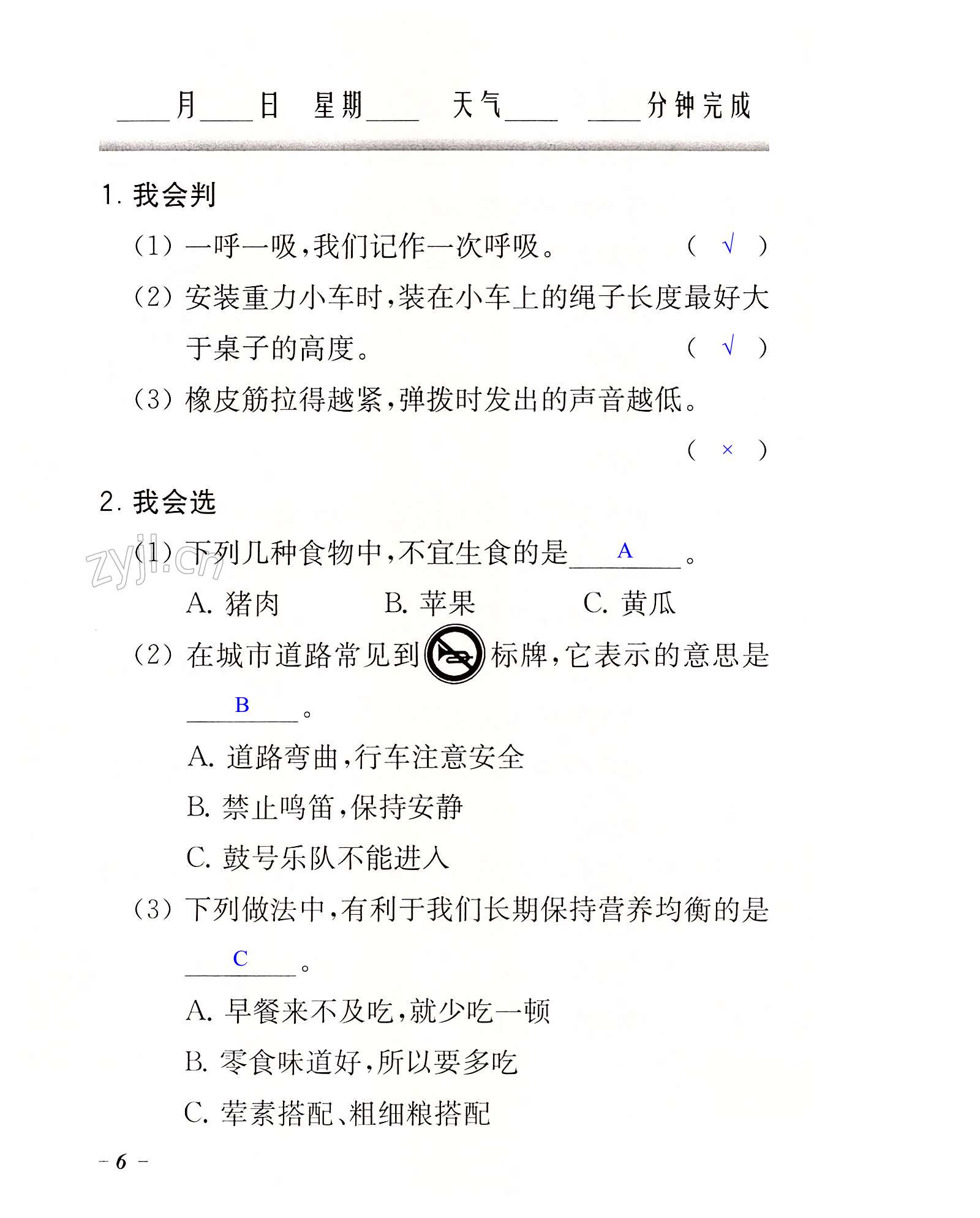 ____月____日 星期____ 天气____ ____分钟完成

1.我会判

（1）一呼一吸，我们记作一次呼吸。 （ √ ）

（2）安装重力小车时，装在小车上的绳子长度最好大于桌子的高度。 （ √ ）

（3）橡皮筋拉得越紧，弹拨时发出的声音越低。 （ × ）

2.我会选

（1）下列几种食物中，不宜生食的是A。

A.猪肉 B.苹果 C.黄瓜

（2）在城市道路常见到标牌，它表示的意思是B。

A.道路弯曲，行车注意安全

B.禁止鸣笛，保持安静

C.鼓号乐队不能进入

（3）下列做法中，有利于我们长期保持营养均衡的是C。

A.早餐来不及吃，就少吃一顿

B.零食味道好，所以要多吃

C.荤素搭配、粗细粮搭配

- 6 -

zyjl.cn